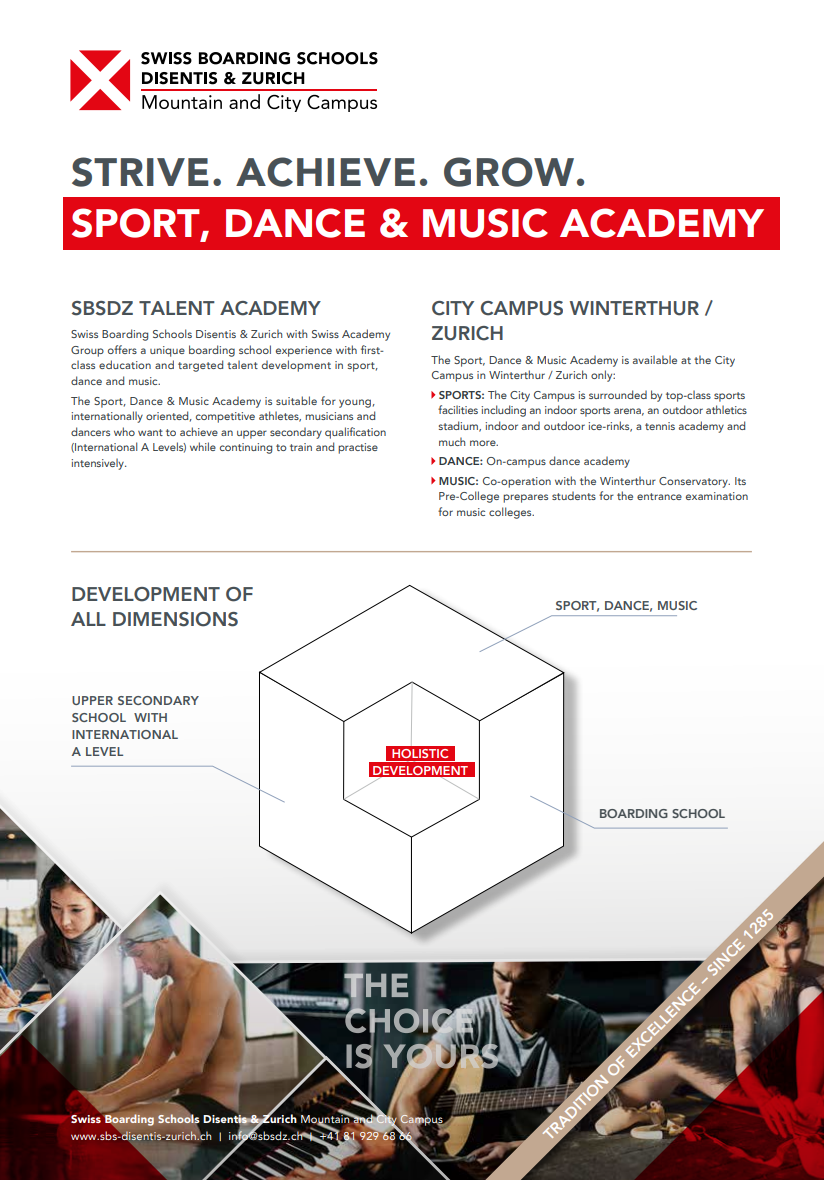 SWISS BOARDING SCHOOLS
DISENTIS & ZURICH
Mountain and City Campus

STRIVE. ACHIEVE. GROW.
SPORT, DANCE & MUSIC ACADEMY

SBSDZ TALENT ACADEMY

Swiss Boarding Schools Disentis & Zurich with Swiss Academy Group offers a unique boarding school experience with first-class education and targeted talent development in sport, dance and music.

The Sport, Dance & Music Academy is suitable for young, internationally oriented, competitive athletes, musicians and dancers who want to achieve an upper secondary qualification (International A Levels) while continuing to train and practise intensively.

CITY CAMPUS WINTERTHUR / ZURICH

The Sport, Dance & Music Academy is available at the City Campus in Winterthur / Zurich only:

SPORTS: The City Campus is surrounded by top-class sports facilities including an indoor sports arena, an outdoor athletics stadium, indoor and outdoor ice-rinks, a tennis academy and much more.

DANCE: On-campus dance academy

MUSIC: Co-operation with the Winterthur Conservatory. Its Pre-College prepares students for the entrance examination for music colleges.

DEVELOPMENT OF ALL DIMENSIONS

SPORT, DANCE, MUSIC

UPPER SECONDARY SCHOOL WITH INTERNATIONAL A LEVEL

HOLISTIC DEVELOPMENT

BOARDING SCHOOL

THE CHOICE IS YOURS

TRADITION OF EXCELLENCE – SINCE 1285

Swiss Boarding Schools Disentis & Zurich Mountain and City Campus
www.sbs-disentis-zurich.ch | info@sbsdz.ch | +41 81 929 68 66